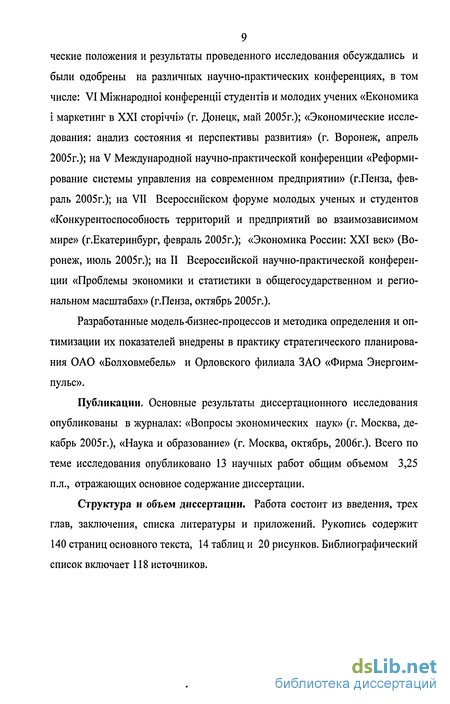 9

ческие положения и результаты проведенного исследования обсуждались и были одобрены на различных научно-практических конференциях, в том числе: VI Міжнародної конференції студентів и молодих учених «Економика і маркетинг в XXI сторіччі» (г. Донецк, май 2005г.); «Экономические исследования: анализ состояния и перспективы развития» (г. Воронеж, апрель 2005г.); на V Международной научно-практической конференции «Реформирование системы управления на современном предприятии» (г.Пенза, февраль 2005г.); на VII Всероссийском форуме молодых ученых и студентов «Конкурентоспособность территорий и предприятий во взаимозависимом мире» (г.Екатеринбург, февраль 2005г.); «Экономика России: XXI век» (Воронеж, июль 2005г.); на II Всероссийской научно-практической конференции «Проблемы экономики и статистики в общегосударственном и региональном масштабах» (г.Пенза, октябрь 2005г.).

Разработанные модель бизнес-процессов и методика определения и оптимизации их показателей внедрены в практику стратегического планирования ОАО «Болховмебель» и Орловского филиала ЗАО «Фирма Энергоимпульс».

Публикации. Основные результаты диссертационного исследования опубликованы в журналах: «Вопросы экономических наук» (г. Москва, декабрь 2005г.), «Наука и образование» (г. Москва, октябрь, 2006г.). Всего по теме исследования опубликовано 13 научных работ общим объемом 3,25 п.л., отражающих основное содержание диссертации.

Структура и объем диссертации. Работа состоит из введения, трех глав, заключения, списка литературы и приложений. Рукопись содержит 140 страниц основного текста, 14 таблиц и 20 рисунков. Библиографический список включает 118 источников.

dsLib.net
библиотека диссертаций